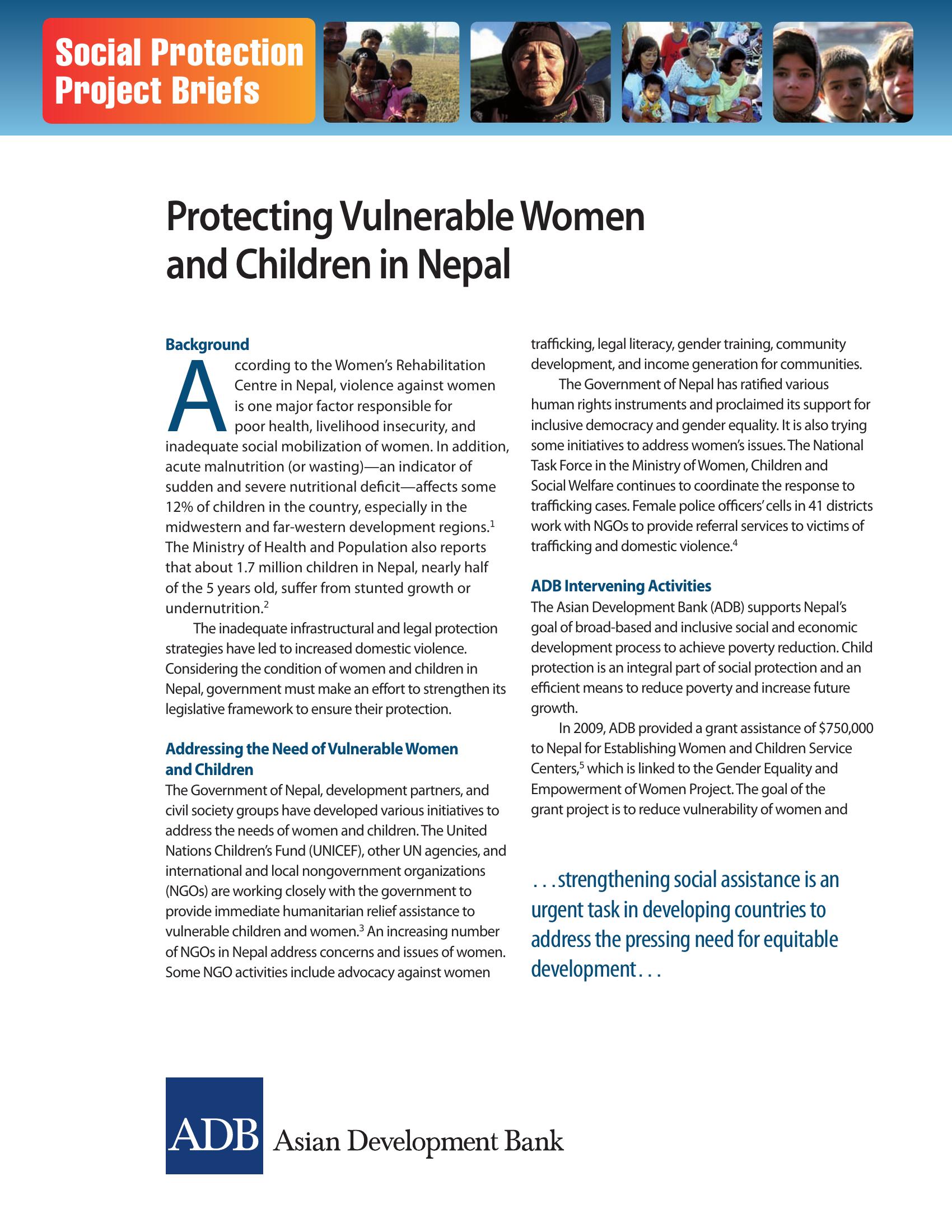 Social Protection Project Briefs

Protecting Vulnerable Women and Children in Nepal

Background

According to the Women's Rehabilitation Centre in Nepal, violence against women is one major factor responsible for poor health, livelihood insecurity, and inadequate social mobilization of women. In addition, acute malnutrition (or wasting)—an indicator of sudden and severe nutritional deficit—affects some 12% of children in the country, especially in the midwestern and far-western development regions.$^1$ The Ministry of Health and Population also reports that about 1.7 million children in Nepal, nearly half of the 5 years old, suffer from stunted growth or undernutrition.$^2$

The inadequate infrastructural and legal protection strategies have led to increased domestic violence. Considering the condition of women and children in Nepal, government must make an effort to strengthen its legislative framework to ensure their protection.

Addressing the Need of Vulnerable Women and Children

The Government of Nepal, development partners, and civil society groups have developed various initiatives to address the needs of women and children. The United Nations Children's Fund (UNICEF), other UN agencies, and international and local nongovernment organizations (NGOs) are working closely with the government to provide immediate humanitarian relief assistance to vulnerable children and women.$^3$ An increasing number of NGOs in Nepal address concerns and issues of women. Some NGO activities include advocacy against women trafficking, legal literacy, gender training, community development, and income generation for communities.

The Government of Nepal has ratified various human rights instruments and proclaimed its support for inclusive democracy and gender equality. It is also trying some initiatives to address women's issues. The National Task Force in the Ministry of Women, Children and Social Welfare continues to coordinate the response to trafficking cases. Female police officers' cells in 41 districts work with NGOs to provide referral services to victims of trafficking and domestic violence.$^4$

ADB Intervening Activities

The Asian Development Bank (ADB) supports Nepal's goal of broad-based and inclusive social and economic development process to achieve poverty reduction. Child protection is an integral part of social protection and an efficient means to reduce poverty and increase future growth.

In 2009, ADB provided a grant assistance of \$750,000 to Nepal for Establishing Women and Children Service Centers,$^5$ which is linked to the Gender Equality and Empowerment of Women Project. The goal of the grant project is to reduce vulnerability of women and

. . . strengthening social assistance is an urgent task in developing countries to address the pressing need for equitable development . . .

ADB Asian Development Bank